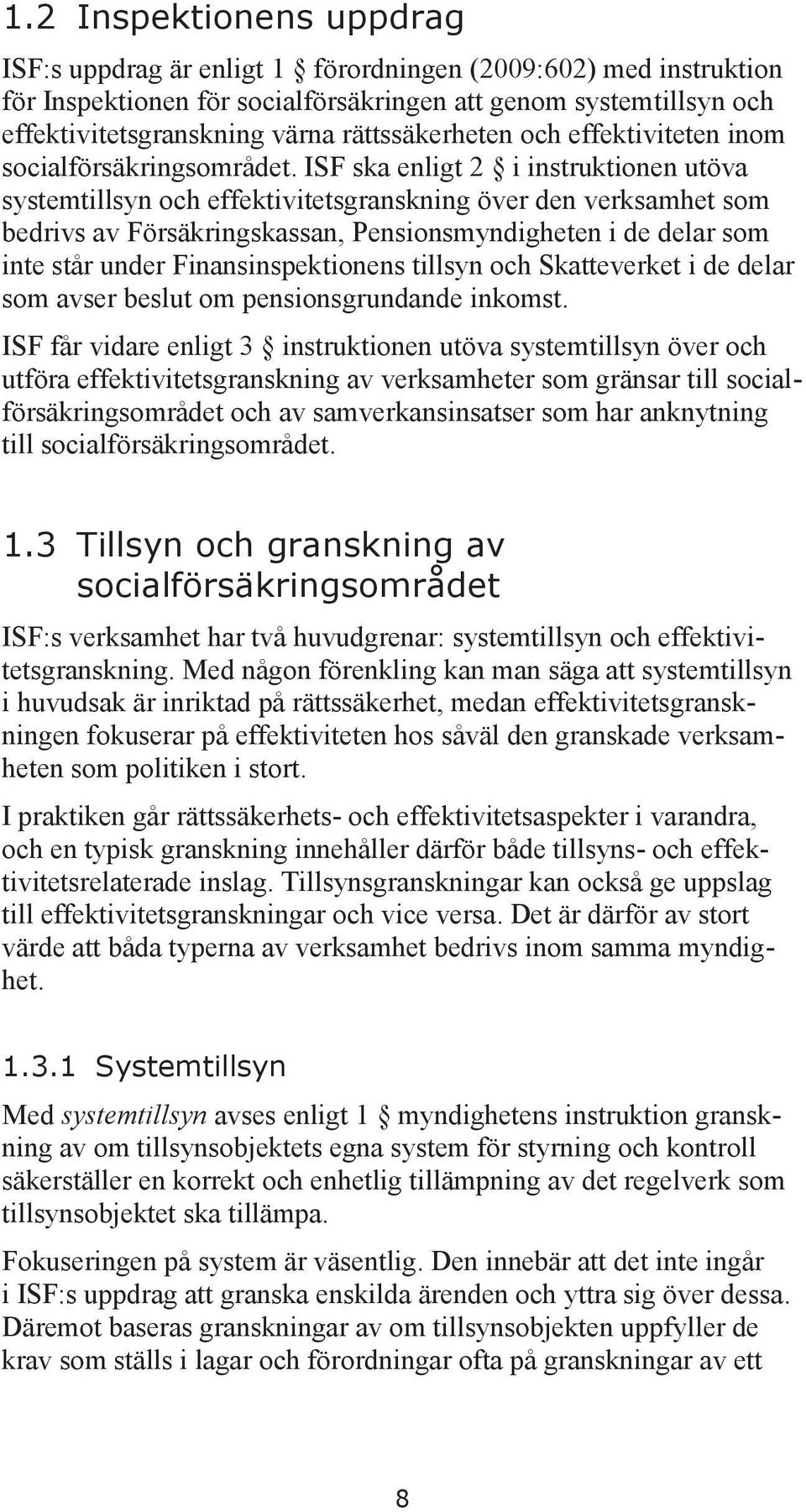 1.2 Inspektionens uppdrag

ISF:s uppdrag är enligt 1 § förordningen (2009:602) med instruktion för Inspektionen för socialförsäkringen att genom systemtillsyn och effektivitetsgranskning värna rättssäkerheten och effektiviteten inom socialförsäkringsområdet. ISF ska enligt 2 § i instruktionen utöva systemtillsyn och effektivitetsgranskning över den verksamhet som bedrivs av Försäkringskassan, Pensionsmyndigheten i de delar som inte står under Finansinspektionens tillsyn och Skatteverket i de delar som avser beslut om pensionsgrundande inkomst.

ISF får vidare enligt 3 § instruktionen utöva systemtillsyn över och utföra effektivitetsgranskning av verksamheter som gränsar till socialförsäkringsområdet och av samverkansinsatser som har anknytning till socialförsäkringsområdet.

1.3 Tillsyn och granskning av socialförsäkringsområdet

ISF:s verksamhet har två huvudgrenar: systemtillsyn och effektivitetsgranskning. Med någon förenkling kan man säga att systemtillsyn i huvudsak är inriktad på rättssäkerhet, medan effektivitetsgranskningen fokuserar på effektiviteten hos såväl den granskade verksamheten som politiken i stort.

I praktiken går rättssäkerhets- och effektivitetsaspekter i varandra, och en typisk granskning innehåller därför både tillsyns- och effektivitetsrelaterade inslag. Tillsynsgranskningar kan också ge uppslag till effektivitetsgranskningar och vice versa. Det är därför av stort värde att båda typerna av verksamhet bedrivs inom samma myndighet.

1.3.1 Systemtillsyn

Med systemtillsyn avses enligt 1 § myndighetens instruktion granskning av om tillsynsobjektets egna system för styrning och kontroll säkerställer en korrekt och enhetlig tillämpning av det regelverk som tillsynsobjektet ska tillämpa.

Fokuseringen på system är väsentlig. Den innebär att det inte ingår i ISF:s uppdrag att granska enskilda ärenden och yttra sig över dessa. Däremot baseras granskningar av om tillsynsobjekten uppfyller de krav som ställs i lagar och förordningar ofta på granskningar av ett

8